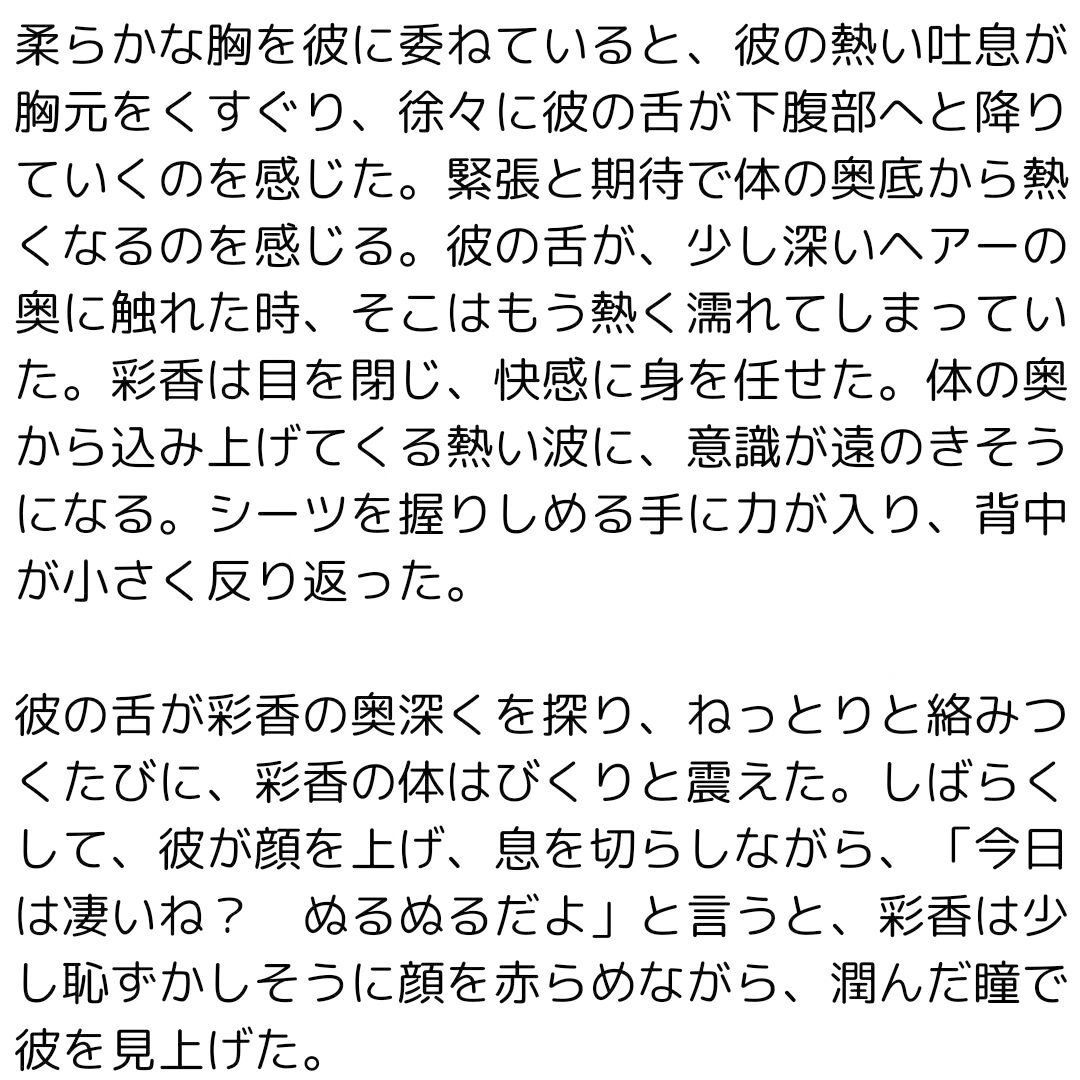 柔らかな胸を彼に委ねていると、彼の熱い吐息が胸元をくすぐり、徐々に彼の舌が下腹部へと降りていくのを感じた。緊張と期待で体の奥底から熱くなるのを感じる。彼の舌が、少し深いヘアーの奥に触れた時、そこはもう熱く濡れてしまっていた。彩香は目を閉じ、快感に身を任せた。体の奥から込み上げてくる熱い波に、意識が遠のきそうになる。シーツを握りしめる手に力が入り、背中が小さく反り返った。

彼の舌が彩香の奥深くを探り、ねっとりと絡みつくたびに、彩香の体はびくりと震えた。しばらくして、彼が顔を上げ、息を切らしながら、「今日は凄いね？　ぬるぬるだよ」と言うと、彩香は少し恥ずかしそうに顔を赤らめながら、潤んだ瞳で彼を見上げた。